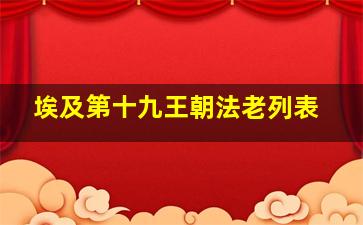 埃及第十九王朝法老列表